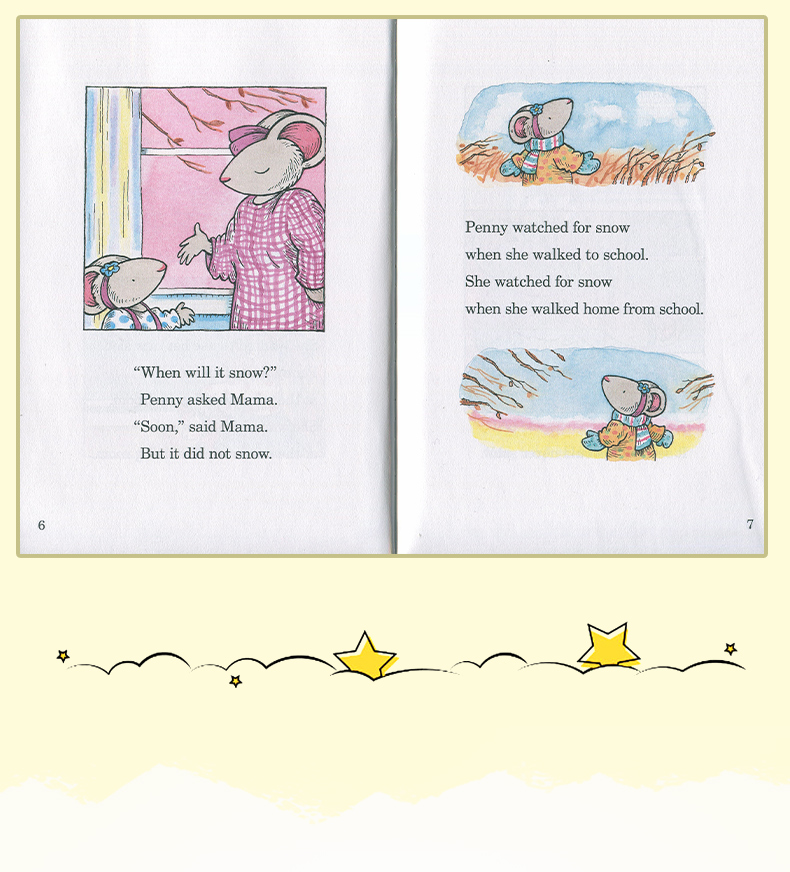 “When will it snow?”
Penny asked Mama.
“Soon,” said Mama.
But it did not snow.

6

Penny watched for snow
when she walked to school.
She watched for snow
when she walked home from school.

7